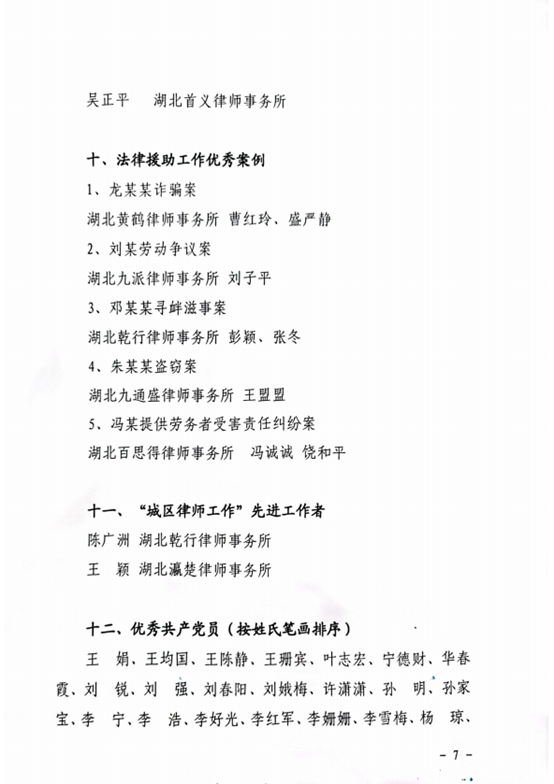 吴正平　湖北首义律师事务所

十、法律援助工作优秀案例

1、龙某某诈骗案

湖北黄鹤律师事务所 曹红玲、盛严静

2、刘某劳动争议案

湖北九派律师事务所 刘子平

3、邓某某寻衅滋事案

湖北乾行律师事务所 彭颖、张冬

4、朱某某盗窃案

湖北九通盛律师事务所 王盟盟

5、冯某提供劳务者受害责任纠纷案

湖北百思得律师事务所　冯诚诚 饶和平

十一、“城区律师工作”先进工作者

陈广洲 湖北乾行律师事务所

王　颖 湖北瀛楚律师事务所

十二、优秀共产党员（按姓氏笔画排序）

王　娟、王均国、王陈静、王珊宾、叶志宏、宁德财、华春霞、刘　锐、刘　强、刘春阳、刘娥梅、许潇潇、孙　明、孙家宝、李　宁、李　浩、李好光、李红军、李姗姗、李雪梅、杨　琼、

－ 7 －